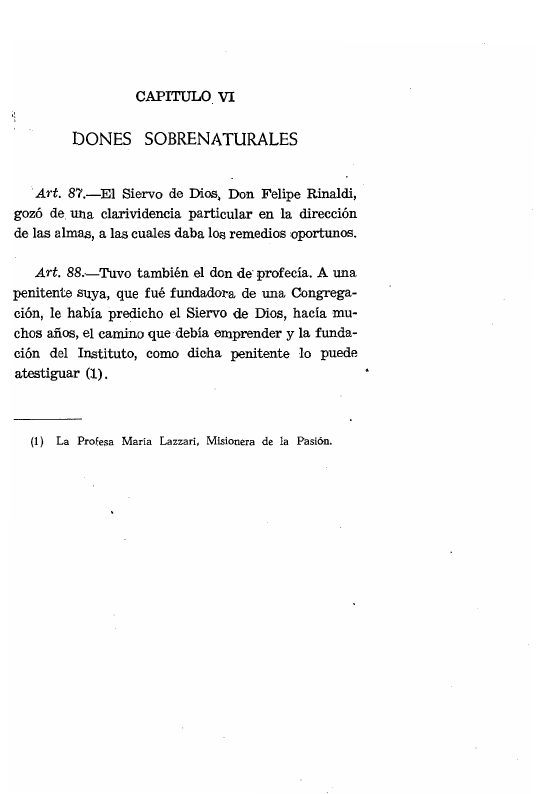 CAPITULO VI

DONES SOBRENATURALES

Art. 87.—El Siervo de Dios, Don Felipe Rinaldi, gozó de una clarividencia particular en la dirección de las almas, a las cuales daba los remedios oportunos.

Art. 88.—Tuvo también el don de profecía. A una penitente suya, que fué fundadora de una Congregación, le había predicho el Siervo de Dios, hacía muchos años, el camino que debía emprender y la fundación del Instituto, como dicha penitente lo puede atestiguar (1).

(1) La Profesa Maria Lazzari, Misionera de la Pasión.